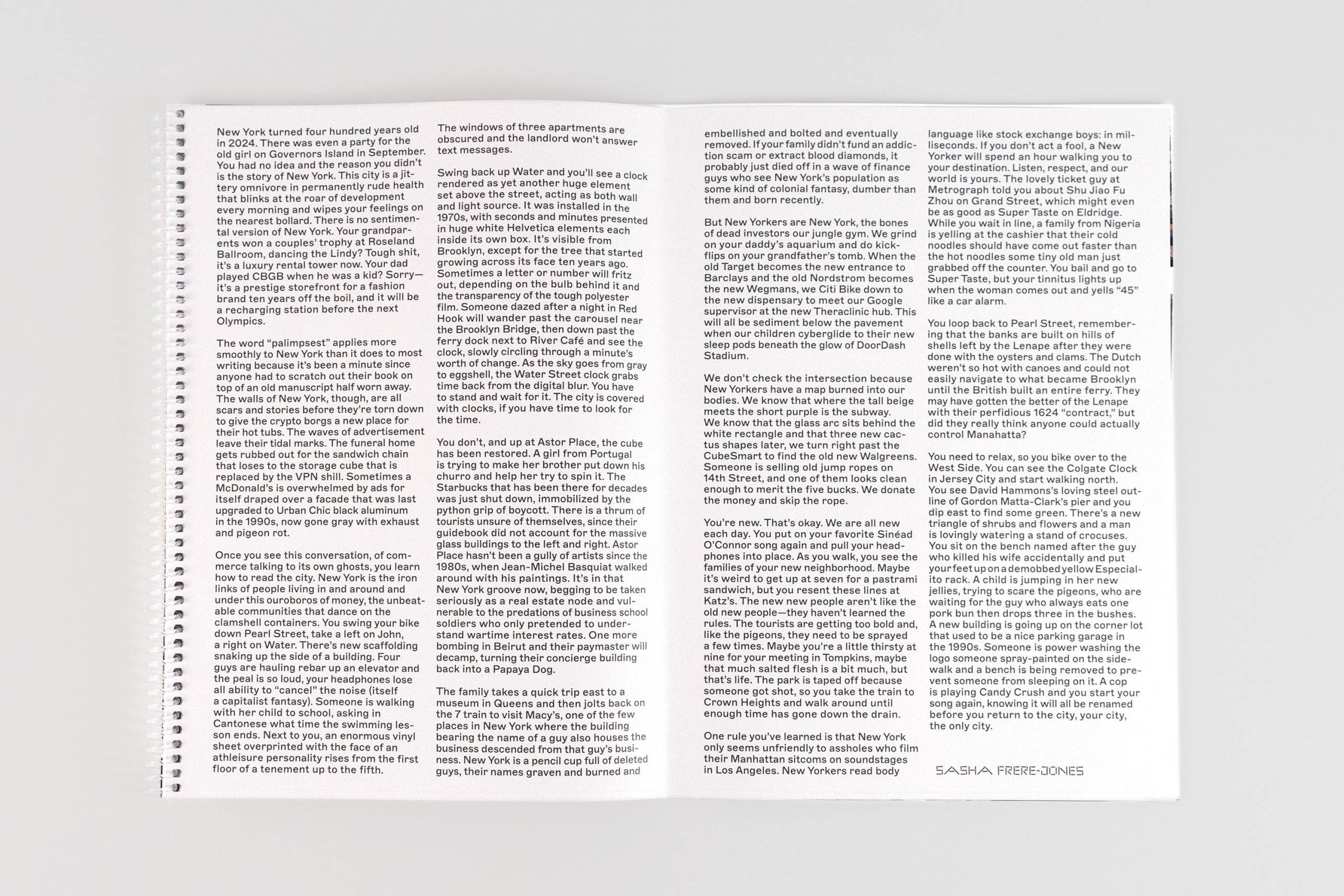 New York turned four hundred years old in 2024. There was even a party for the old girl on Governors Island in September. You had no idea and the reason you didn't is the story of New York. This city is a jittery omnivore in permanently rude health that blinks at the roar of development every morning and wipes your feelings on the nearest bollard. There is no sentimental version of New York. Your grandparents won a couples' trophy at Roseland Ballroom, dancing the Lindy? Tough shit, it's a luxury rental tower now. Your dad played CBGB when he was a kid? Sorry—it's a prestige storefront for a fashion brand ten years off the boil, and it will be a recharging station before the next Olympics.

The word "palimpsest" applies more smoothly to New York than it does to most writing because it's been a minute since anyone had to scratch out their book on top of an old manuscript half worn away. The walls of New York, though, are all scars and stories before they're torn down to give the crypto borgs a new place for their hot tubs. The waves of advertisement leave their tidal marks. The funeral home gets rubbed out for the sandwich chain that loses to the storage cube that is replaced by the VPN shill. Sometimes a McDonald's is overwhelmed by ads for itself draped over a facade that was last upgraded to Urban Chic black aluminum in the 1990s, now gone gray with exhaust and pigeon rot.

Once you see this conversation, of commerce talking to its own ghosts, you learn how to read the city. New York is the iron links of people living in and around and under this ouroboros of money, the unbeatable communities that dance on the clamshell containers. You swing your bike down Pearl Street, take a left on John, a right on Water. There's new scaffolding snaking up the side of a building. Four guys are hauling rebar up an elevator and the peal is so loud, your headphones lose all ability to "cancel" the noise (itself a capitalist fantasy). Someone is walking with her child to school, asking in Cantonese what time the swimming lesson ends. Next to you, an enormous vinyl sheet overprinted with the face of an athleisure personality rises from the first floor of a tenement up to the fifth.

The windows of three apartments are obscured and the landlord won't answer text messages.

Swing back up Water and you'll see a clock rendered as yet another huge element set above the street, acting as both wall and light source. It was installed in the 1970s, with seconds and minutes presented in huge white Helvetica elements each inside its own box. It's visible from Brooklyn, except for the tree that started growing across its face ten years ago. Sometimes a letter or number will fritz out, depending on the bulb behind it and the transparency of the tough polyester film. Someone dazed after a night in Red Hook will wander past the carousel near the Brooklyn Bridge, then down past the ferry dock next to River Café and see the clock, slowly circling through a minute's worth of change. As the sky goes from gray to eggshell, the Water Street clock grabs time back from the digital blur. You have to stand and wait for it. The city is covered with clocks, if you have time to look for the time.

You don't, and up at Astor Place, the cube has been restored. A girl from Portugal is trying to make her brother put down his churro and help her try to spin it. The Starbucks that has been there for decades was just shut down, immobilized by the python grip of boycott. There is a thrum of tourists unsure of themselves, since their guidebook did not account for the massive glass buildings to the left and right. Astor Place hasn't been a gully of artists since the 1980s, when Jean-Michel Basquiat walked around with his paintings. It's in that New York groove now, begging to be taken seriously as a real estate node and vulnerable to the predations of business school soldiers who only pretended to understand wartime interest rates. One more bombing in Beirut and their paymaster will decamp, turning their concierge building back into a Papaya Dog.

The family takes a quick trip east to a museum in Queens and then jolts back on the 7 train to visit Macy's, one of the few places in New York where the building bearing the name of a guy also houses the business descended from that guy's business. New York is a pencil cup full of deleted guys, their names graven and burned and

embellished and bolted and eventually removed. If your family didn't fund an addiction scam or extract blood diamonds, it probably just died off in a wave of finance guys who see New York's population as some kind of colonial fantasy, dumber than them and born recently.

But New Yorkers are New York, the bones of dead investors our jungle gym. We grind on your daddy's aquarium and do kickflips on your grandfather's tomb. When the old Target becomes the new entrance to Barclays and the old Nordstrom becomes the new Wegmans, we Citi Bike down to the new dispensary to meet our Google supervisor at the new Theraclinic hub. This will all be sediment below the pavement when our children cyberglide to their new sleep pods beneath the glow of DoorDash Stadium.

We don't check the intersection because New Yorkers have a map burned into our bodies. We know that where the tall beige meets the short purple is the subway. We know that the glass arc sits behind the white rectangle and that three new cactus shapes later, we turn right past the CubeSmart to find the old new Walgreens. Someone is selling old jump ropes on 14th Street, and one of them looks clean enough to merit the five bucks. We donate the money and skip the rope.

You're new. That's okay. We are all new each day. You put on your favorite Sinéad O'Connor song again and pull your headphones into place. As you walk, you see the families of your new neighborhood. Maybe it's weird to get up at seven for a pastrami sandwich, but you resent these lines at Katz's. The new new people aren't like the old new people—they haven't learned the rules. The tourists are getting too bold and, like the pigeons, they need to be sprayed a few times. Maybe you're a little thirsty at nine for your meeting in Tompkins, maybe that much salted flesh is a bit much, but that's life. The park is taped off because someone got shot, so you take the train to Crown Heights and walk around until enough time has gone down the drain.

One rule you've learned is that New York only seems unfriendly to assholes who film their Manhattan sitcoms on soundstages in Los Angeles. New Yorkers read body

language like stock exchange boys: in milliseconds. If you don't act a fool, a New Yorker will spend an hour walking you to your destination. Listen, respect, and our world is yours. The lovely ticket guy at Metrograph told you about Shu Jiao Fu Zhou on Grand Street, which might even be as good as Super Taste on Eldridge. While you wait in line, a family from Nigeria is yelling at the cashier that their cold noodles should have come out faster than the hot noodles some tiny old man just grabbed off the counter. You bail and go to Super Taste, but your tinnitus lights up when the woman comes out and yells "45" like a car alarm.

You loop back to Pearl Street, remembering that the banks are built on hills of shells left by the Lenape after they were done with the oysters and clams. The Dutch weren't so hot with canoes and could not easily navigate to what became Brooklyn until the British built an entire ferry. They may have gotten the better of the Lenape with their perfidious 1624 "contract," but did they really think anyone could actually control Manahatta?

You need to relax, so you bike over to the West Side. You can see the Colgate Clock in Jersey City and start walking north. You see David Hammons's loving steel outline of Gordon Matta-Clark's pier and you dip east to find some green. There's a new triangle of shrubs and flowers and a man is lovingly watering a stand of crocuses. You sit on the bench named after the guy who killed his wife accidentally and put your feet up on a demobbed yellow Especialito rack. A child is jumping in her new jellies, trying to scare the pigeons, who are waiting for the guy who always eats one pork bun then drops three in the bushes. A new building is going up on the corner lot that used to be a nice parking garage in the 1990s. Someone is power washing the logo someone spray-painted on the sidewalk and a bench is being removed to prevent someone from sleeping on it. A cop is playing Candy Crush and you start your song again, knowing it will all be renamed before you return to the city, your city, the only city.

SASHA FRERE-JONES